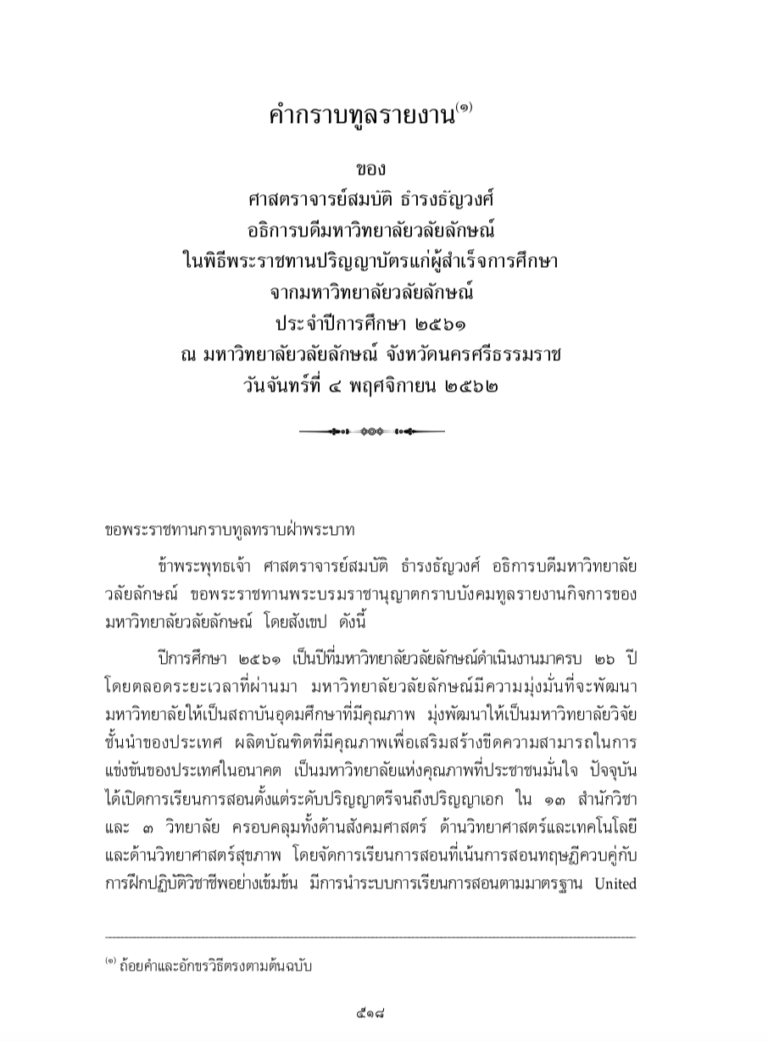 คำกราบทูลรายงาน$^{(๑)}$

ของ
ศาสตราจารย์สมบัติ ธำรงธัญวงศ์
อธิการบดีมหาวิทยาลัยวลัยลักษณ์
ในพิธีพระราชทานปริญญาบัตรแก่ผู้สำเร็จการศึกษา
จากมหาวิทยาลัยวลัยลักษณ์
ประจำปีการศึกษา ๒๕๖๑
ณ มหาวิทยาลัยวลัยลักษณ์ จังหวัดนครศรีธรรมราช
วันจันทร์ที่ ๔ พฤศจิกายน ๒๕๖๒

ขอพระราชทานกราบทูลทราบฝ่าพระบาท

ข้าพระพุทธเจ้า ศาสตราจารย์สมบัติ ธำรงธัญวงศ์ อธิการบดีมหาวิทยาลัยวลัยลักษณ์ ขอพระราชทานพระบรมราชานุญาตกราบบังคมทูลรายงานกิจการของมหาวิทยาลัยวลัยลักษณ์ โดยสังเขป ดังนี้

ปีการศึกษา ๒๕๖๑ เป็นปีที่มหาวิทยาลัยวลัยลักษณ์ดำเนินงานมาครบ ๒๖ ปี โดยตลอดระยะเวลาที่ผ่านมา มหาวิทยาลัยวลัยลักษณ์มีความมุ่งมั่นที่จะพัฒนามหาวิทยาลัยให้เป็นสถาบันอุดมศึกษาที่มีคุณภาพ มุ่งพัฒนาให้เป็นมหาวิทยาลัยวิจัยชั้นนำของประเทศ ผลิตบัณฑิตที่มีคุณภาพเพื่อเสริมสร้างขีดความสามารถในการแข่งขันของประเทศในอนาคต เป็นมหาวิทยาลัยแห่งคุณภาพที่ประชาชนมั่นใจ ปัจจุบันได้เปิดการเรียนการสอนตั้งแต่ระดับปริญญาตรีจนถึงปริญญาเอก ใน ๑๓ สำนักวิชา และ ๓ วิทยาลัย ครอบคลุมทั้งด้านสังคมศาสตร์ ด้านวิทยาศาสตร์และเทคโนโลยี และด้านวิทยาศาสตร์สุขภาพ โดยจัดการเรียนการสอนที่เน้นการสอนทฤษฎีควบคู่กับการฝึกปฏิบัติวิชาชีพอย่างเข้มข้น มีการนำระบบการเรียนการสอนตามมาตรฐาน United

$^{(๑)}$ ถ้อยคำและอักขรวิธีตรงตามต้นฉบับ

๕๑๘